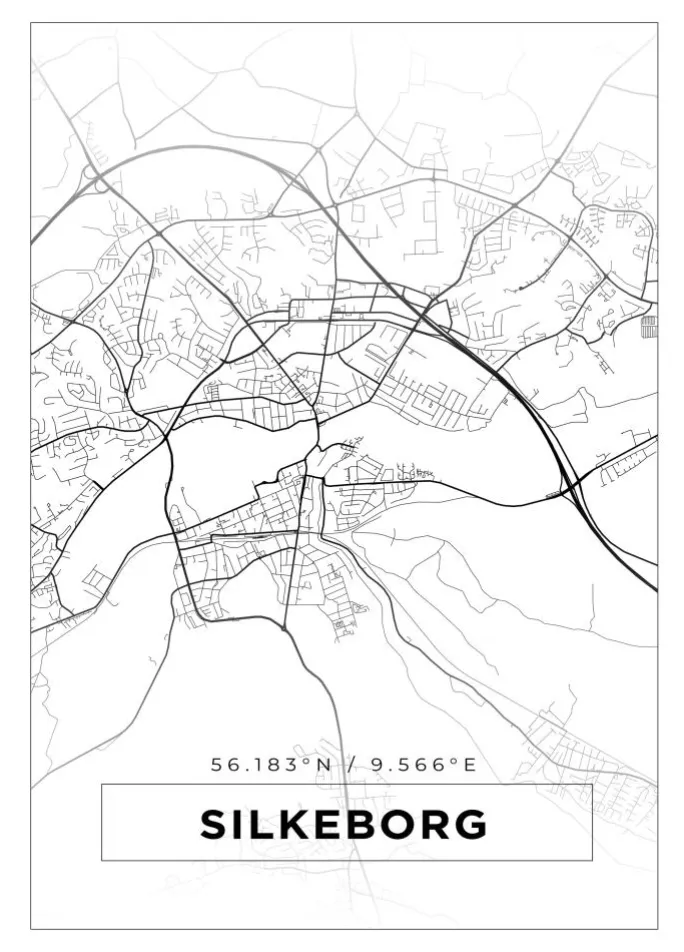 56.183°N / 9.566°E

SILKEBORG